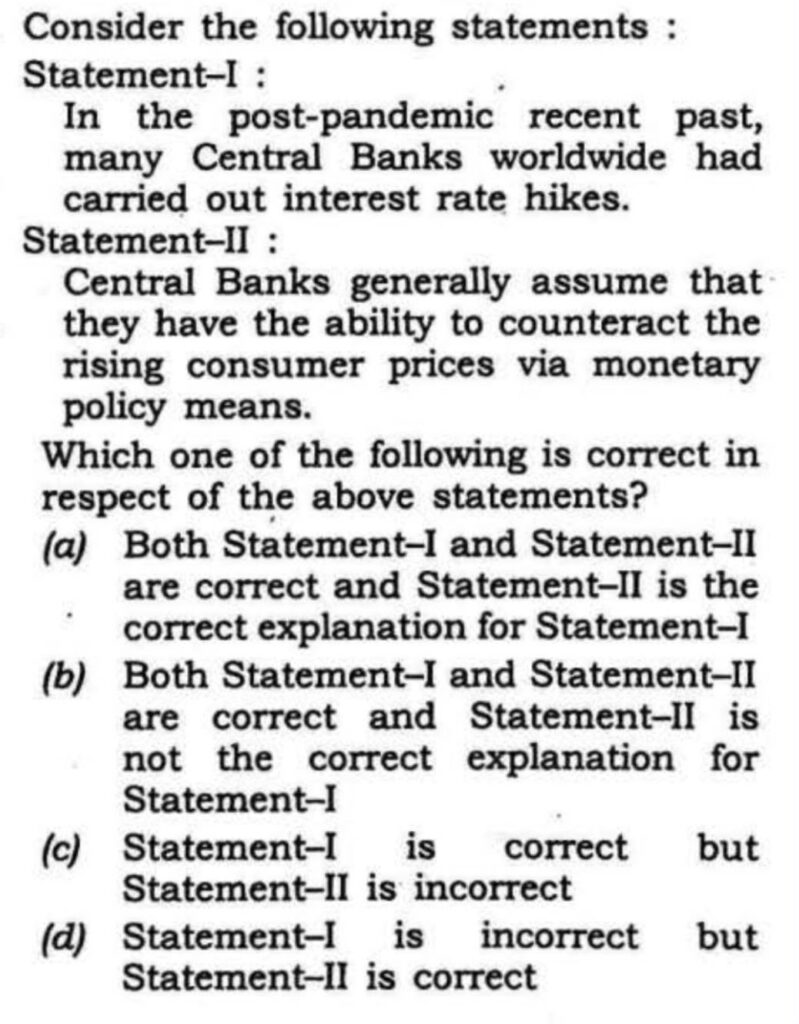 Consider the following statements :

Statement–I :

In the post-pandemic recent past, many Central Banks worldwide had carried out interest rate hikes.

Statement–II :

Central Banks generally assume that they have the ability to counteract the rising consumer prices via monetary policy means.

Which one of the following is correct in respect of the above statements?

(a) Both Statement–I and Statement–II are correct and Statement–II is the correct explanation for Statement–I

(b) Both Statement–I and Statement–II are correct and Statement–II is not the correct explanation for Statement–I

(c) Statement–I is correct but Statement–II is incorrect

(d) Statement–I is incorrect but Statement–II is correct